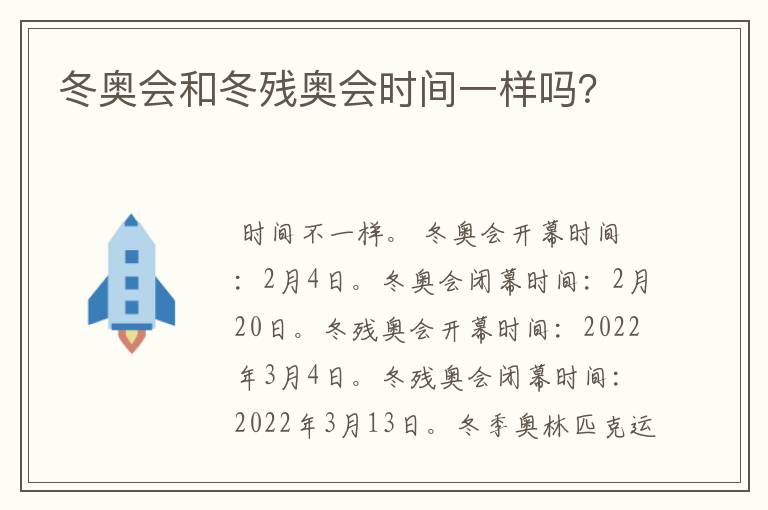 冬奥会和冬残奥会时间一样吗?

时间不一样。冬奥会开幕时间：2月4日。冬奥会闭幕时间：2月20日。冬残奥会开幕时间：2022年3月4日。冬残奥会闭幕时间：2022年3月13日。冬季奥林匹克运